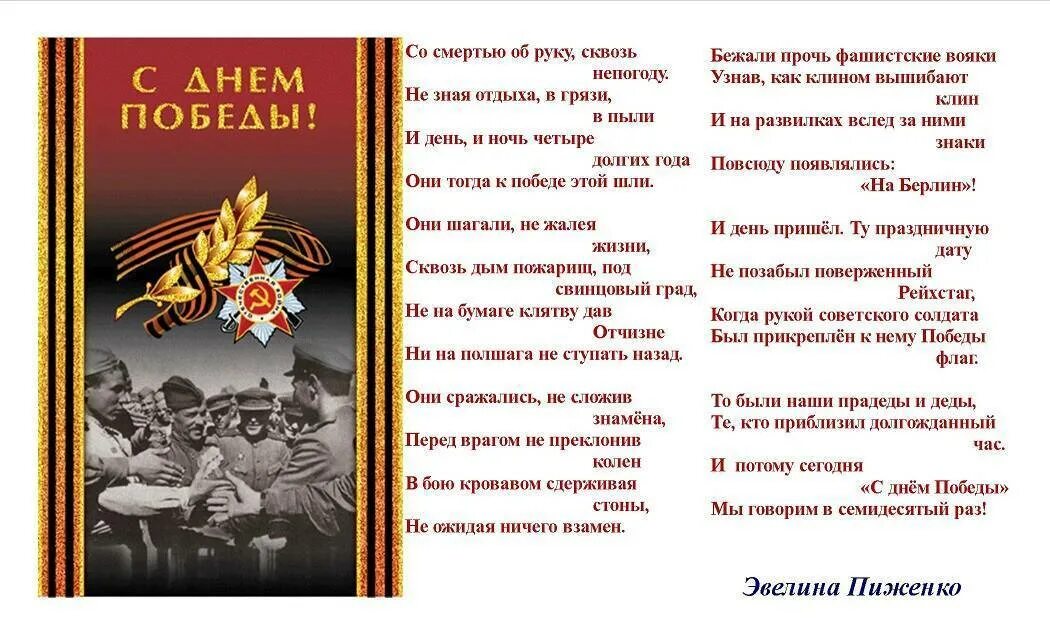 С ДНЕМ ПОБЕДЫ!

Со смертью об руку, сквозь непогоду.
Не зная отдыха, в грязи, в пыли
И день, и ночь четыре долгих года
Они тогда к победе этой шли.

Они шагали, не жалея жизни,
Сквозь дым пожарищ, под свинцовый град,
Не на бумаге клятву дав Отчизне
Ни на полшага не ступать назад.

Они сражались, не сложив знамёна,
Перед врагом не преклонив колен
В бою кровавом сдерживая стоны,
Не ожидая ничего взамен.

Бежали прочь фашистские вояки
Узнав, как клином вышибают клин
И на развилках вслед за ними знаки
Повсюду появлялись: «На Берлин»!

И день пришёл. Ту праздничную дату
Не позабыл поверженный Рейхстаг,
Когда рукой советского солдата
Был прикреплён к нему Победы флаг.

То были наши прадеды и деды,
Те, кто приблизил долгожданный час.
И потому сегодня «С днём Победы»
Мы говорим в семидесятый раз!

Эвелина Пиженко